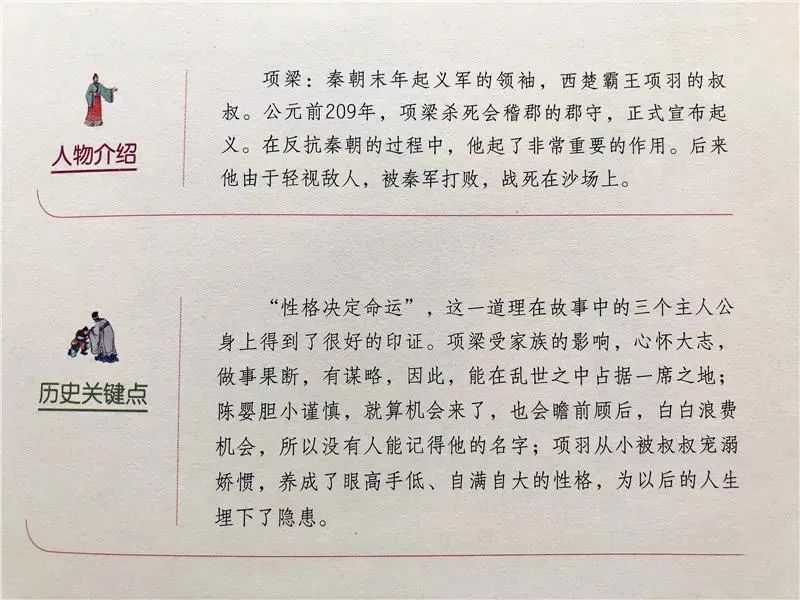 人物介绍

项梁：秦朝末年起义军的领袖，西楚霸王项羽的叔叔。公元前209年，项梁杀死会稽郡的郡守，正式宣布起义。在反抗秦朝的过程中，他起了非常重要的作用。后来他由于轻视敌人，被秦军打败，战死在沙场上。

历史关键点

“性格决定命运”，这一道理在故事中的三个主人公身上得到了很好的印证。项梁受家族的影响，心怀大志，做事果断，有谋略，因此，能在乱世之中占据一席之地；陈婴胆小谨慎，就算机会来了，也会瞻前顾后，白白浪费机会，所以没有人能记得他的名字；项羽从小被叔叔宠溺娇惯，养成了眼高手低、自满自大的性格，为以后的人生埋下了隐患。